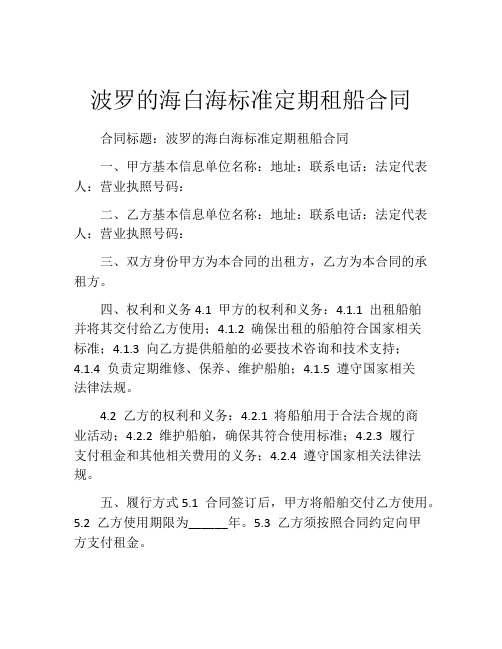 波罗的海白海标准定期租船合同

合同标题：波罗的海白海标准定期租船合同

一、甲方基本信息单位名称：地址：联系电话：法定代表人：营业执照号码：

二、乙方基本信息单位名称：地址：联系电话：法定代表人：营业执照号码：

三、双方身份甲方为本合同的出租方，乙方为本合同的承租方。

四、权利和义务 4.1 甲方的权利和义务：4.1.1 出租船舶并将其交付给乙方使用；4.1.2 确保出租的船舶符合国家相关标准；4.1.3 向乙方提供船舶的必要技术咨询和技术支持；4.1.4 负责定期维修、保养、维护船舶；4.1.5 遵守国家相关法律法规。

4.2 乙方的权利和义务：4.2.1 将船舶用于合法合规的商业活动；4.2.2 维护船舶，确保其符合使用标准；4.2.3 履行支付租金和其他相关费用的义务；4.2.4 遵守国家相关法律法规。

五、履行方式 5.1 合同签订后，甲方将船舶交付乙方使用。5.2 乙方使用期限为______年。5.3 乙方须按照合同约定向甲方支付租金。